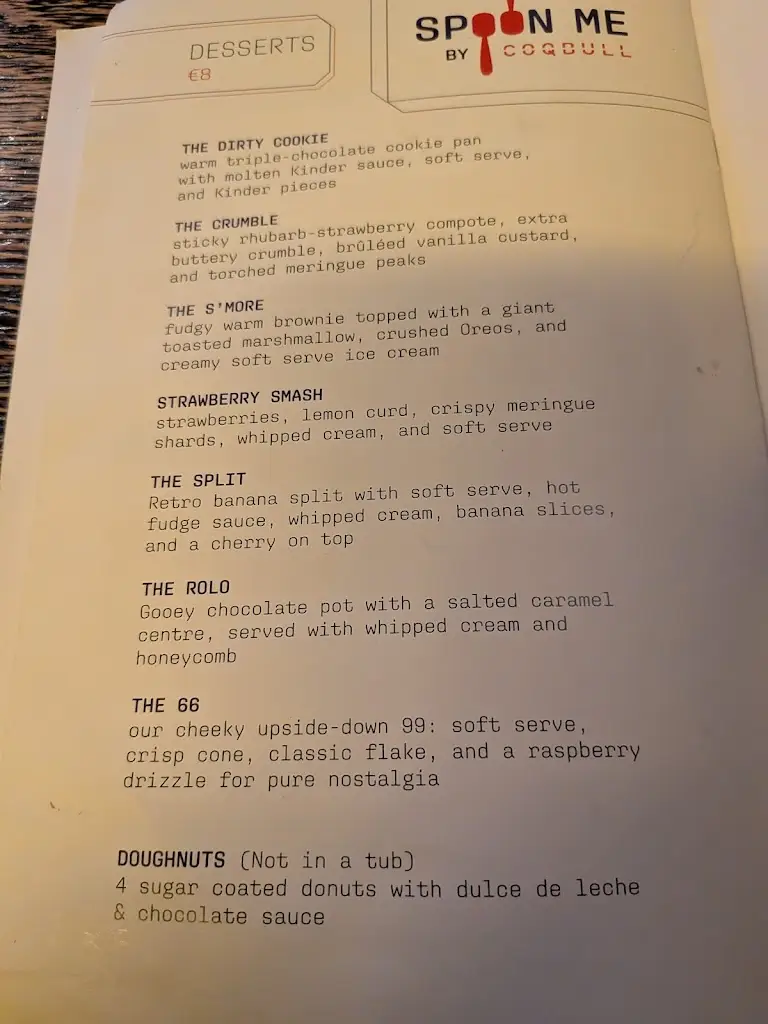 DESSERTS
€8

SPOON ME
BY COQBULL

THE DIRTY COOKIE
warm triple-chocolate cookie pan with molten Kinder sauce, soft serve, and Kinder pieces

THE CRUMBLE
sticky rhubarb-strawberry compote, extra buttery crumble, brûléed vanilla custard, and torched meringue peaks

THE S'MORE
fudgy warm brownie topped with a giant toasted marshmallow, crushed Oreos, and creamy soft serve ice cream

STRAWBERRY SMASH
strawberries, lemon curd, crispy meringue shards, whipped cream, and soft serve

THE SPLIT
Retro banana split with soft serve, hot fudge sauce, whipped cream, banana slices, and a cherry on top

THE ROLO
Gooey chocolate pot with a salted caramel centre, served with whipped cream and honeycomb

THE 66
our cheeky upside-down 99: soft serve, crisp cone, classic flake, and a raspberry drizzle for pure nostalgia

DOUGHNUTS (Not in a tub)
4 sugar coated donuts with dulce de leche & chocolate sauce